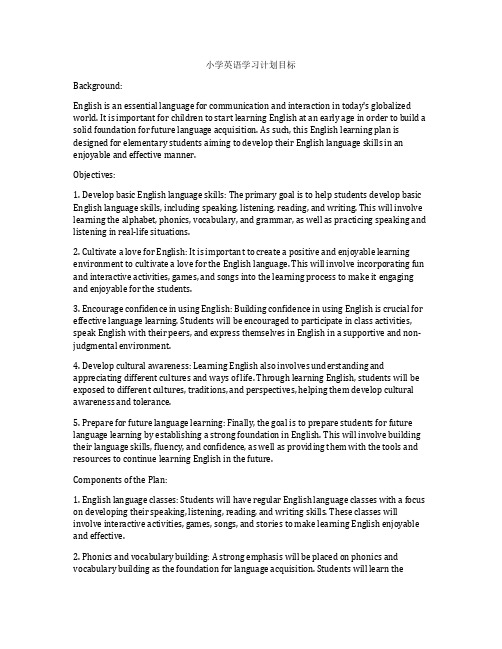 小学英语学习计划目标

Background:

English is an essential language for communication and interaction in today's globalized world. It is important for children to start learning English at an early age in order to build a solid foundation for future language acquisition. As such, this English learning plan is designed for elementary students aiming to develop their English language skills in an enjoyable and effective manner.

Objectives:

1. Develop basic English language skills: The primary goal is to help students develop basic English language skills, including speaking, listening, reading, and writing. This will involve learning the alphabet, phonics, vocabulary, and grammar, as well as practicing speaking and listening in real-life situations.

2. Cultivate a love for English: It is important to create a positive and enjoyable learning environment to cultivate a love for the English language. This will involve incorporating fun and interactive activities, games, and songs into the learning process to make it engaging and enjoyable for the students.

3. Encourage confidence in using English: Building confidence in using English is crucial for effective language learning. Students will be encouraged to participate in class activities, speak English with their peers, and express themselves in English in a supportive and non-judgmental environment.

4. Develop cultural awareness: Learning English also involves understanding and appreciating different cultures and ways of life. Through learning English, students will be exposed to different cultures, traditions, and perspectives, helping them develop cultural awareness and tolerance.

5. Prepare for future language learning: Finally, the goal is to prepare students for future language learning by establishing a strong foundation in English. This will involve building their language skills, fluency, and confidence, as well as providing them with the tools and resources to continue learning English in the future.

Components of the Plan:

1. English language classes: Students will have regular English language classes with a focus on developing their speaking, listening, reading, and writing skills. These classes will involve interactive activities, games, songs, and stories to make learning English enjoyable and effective.

2. Phonics and vocabulary building: A strong emphasis will be placed on phonics and vocabulary building as the foundation for language acquisition. Students will learn the